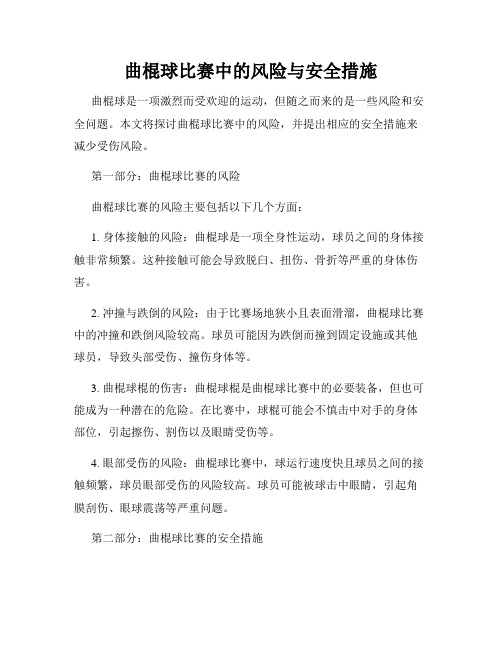 曲棍球比赛中的风险与安全措施

曲棍球是一项激烈而受欢迎的运动，但随之而来的是一些风险和安全问题。本文将探讨曲棍球比赛中的风险，并提出相应的安全措施来减少受伤风险。

第一部分：曲棍球比赛的风险

曲棍球比赛的风险主要包括以下几个方面：

1. 身体接触的风险：曲棍球是一项全身性运动，球员之间的身体接触非常频繁。这种接触可能会导致脱臼、扭伤、骨折等严重的身体伤害。

2. 冲撞与跌倒的风险：由于比赛场地狭小且表面滑溜，曲棍球比赛中的冲撞和跌倒风险较高。球员可能因为跌倒而撞到固定设施或其他球员，导致头部受伤、撞伤身体等。

3. 曲棍球棍的伤害：曲棍球棍是曲棍球比赛中的必要装备，但也可能成为一种潜在的危险。在比赛中，球棍可能会不慎击中对手的身体部位，引起擦伤、割伤以及眼睛受伤等。

4. 眼部受伤的风险：曲棍球比赛中，球运行速度快且球员之间的接触频繁，球员眼部受伤的风险较高。球员可能被球击中眼睛，引起角膜刮伤、眼球震荡等严重问题。

第二部分：曲棍球比赛的安全措施